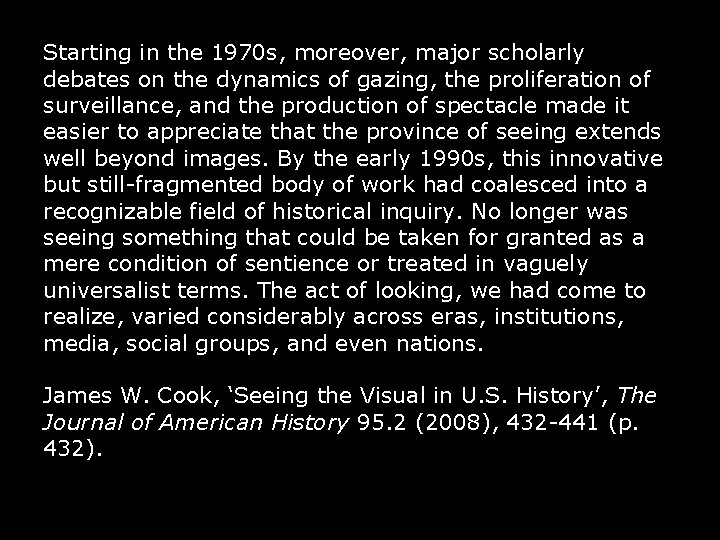 Starting in the 1970s, moreover, major scholarly debates on the dynamics of gazing, the proliferation of surveillance, and the production of spectacle made it easier to appreciate that the province of seeing extends well beyond images. By the early 1990s, this innovative but still-fragmented body of work had coalesced into a recognizable field of historical inquiry. No longer was seeing something that could be taken for granted as a mere condition of sentience or treated in vaguely universalist terms. The act of looking, we had come to realize, varied considerably across eras, institutions, media, social groups, and even nations.

James W. Cook, ‘Seeing the Visual in U.S. History’, The Journal of American History 95.2 (2008), 432-441 (p. 432).